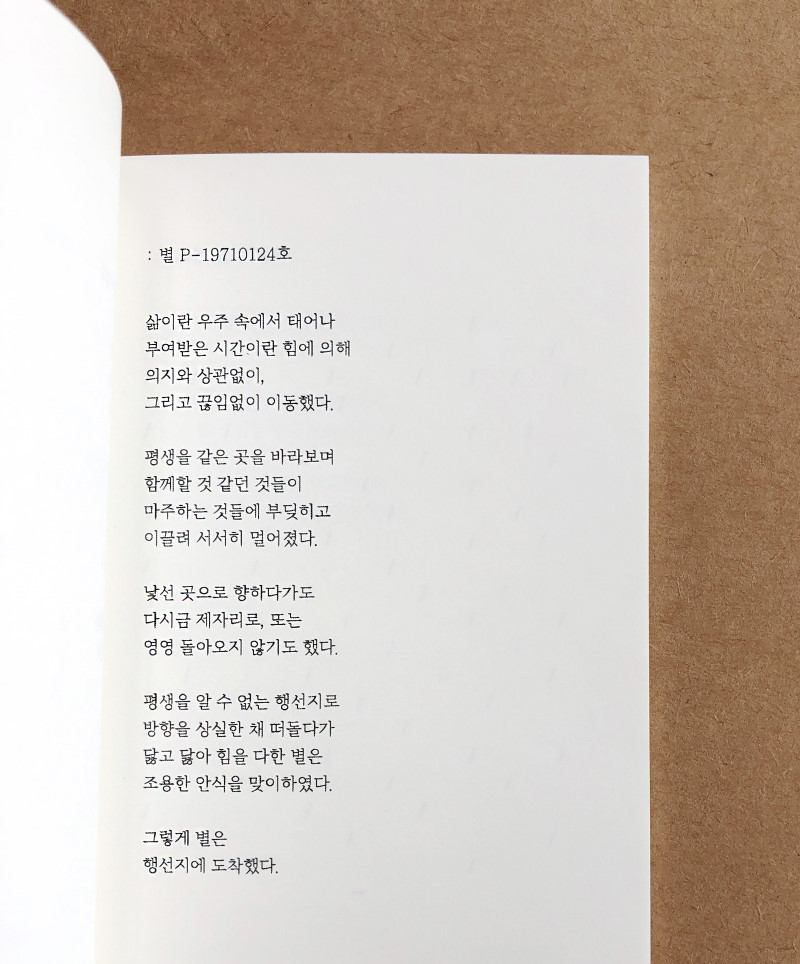 : 별 P-19710124호

삶이란 우주 속에서 태어나
부여받은 시간이란 힘에 의해
의지와 상관없이,
그리고 끊임없이 이동했다.

평생을 같은 곳을 바라보며
함께할 것 같던 것들이
마주하는 것들에 부딪히고
이끌려 서서히 멀어졌다.

낯선 곳으로 향하다가도
다시금 제자리로, 또는
영영 돌아오지 않기도 했다.

평생을 알 수 없는 행선지로
방향을 상실한 채 떠돌다가
닳고 닳아 힘을 다한 별은
조용한 안식을 맞이하였다.

그렇게 별은
행선지에 도착했다.